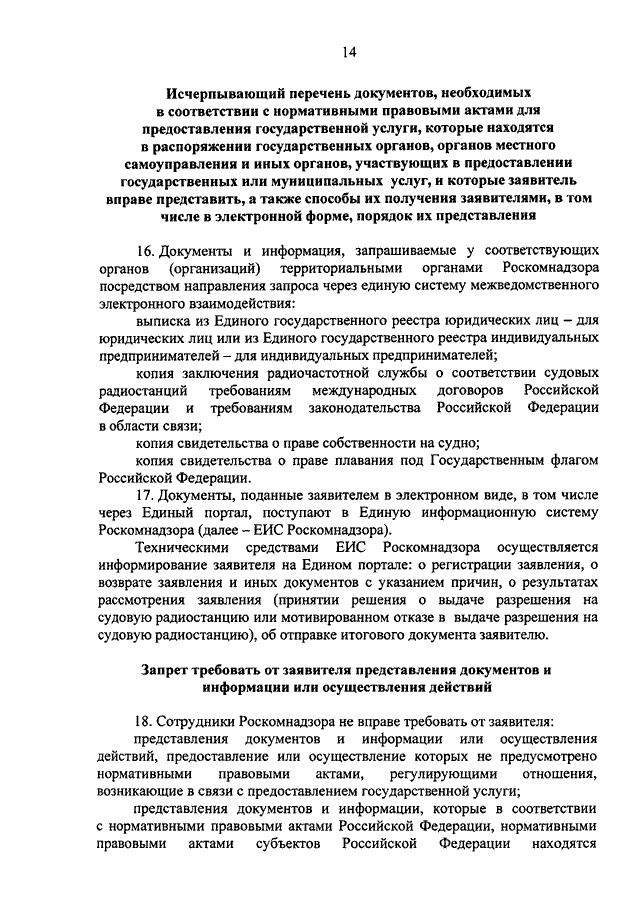 14

Исчерпывающий перечень документов, необходимых в соответствии с нормативными правовыми актами для предоставления государственной услуги, которые находятся в распоряжении государственных органов, органов местного самоуправления и иных органов, участвующих в предоставлении государственных или муниципальных услуг, и которые заявитель вправе представить, а также способы их получения заявителями, в том числе в электронной форме, порядок их представления

16. Документы и информация, запрашиваемые у соответствующих органов (организаций) территориальными органами Роскомнадзора посредством направления запроса через единую систему межведомственного электронного взаимодействия:

выписка из Единого государственного реестра юридических лиц – для юридических лиц или из Единого государственного реестра индивидуальных предпринимателей – для индивидуальных предпринимателей;

копия заключения радиочастотной службы о соответствии судовых радиостанций требованиям международных договоров Российской Федерации и требованиям законодательства Российской Федерации в области связи;

копия свидетельства о праве собственности на судно;

копия свидетельства о праве плавания под Государственным флагом Российской Федерации.

17. Документы, поданные заявителем в электронном виде, в том числе через Единый портал, поступают в Единую информационную систему Роскомнадзора (далее – ЕИС Роскомнадзора).

Техническими средствами ЕИС Роскомнадзора осуществляется информирование заявителя на Едином портале: о регистрации заявления, о возврате заявления и иных документов с указанием причин, о результатах рассмотрения заявления (принятии решения о выдаче разрешения на судовую радиостанцию или мотивированном отказе в выдаче разрешения на судовую радиостанцию), об отправке итогового документа заявителю.

Запрет требовать от заявителя представления документов и информации или осуществления действий

18. Сотрудники Роскомнадзора не вправе требовать от заявителя:

представления документов и информации или осуществления действий, предоставление или осуществление которых не предусмотрено нормативными правовыми актами, регулирующими отношения, возникающие в связи с предоставлением государственной услуги;

представления документов и информации, которые в соответствии с нормативными правовыми актами Российской Федерации, нормативными правовыми актами субъектов Российской Федерации находятся